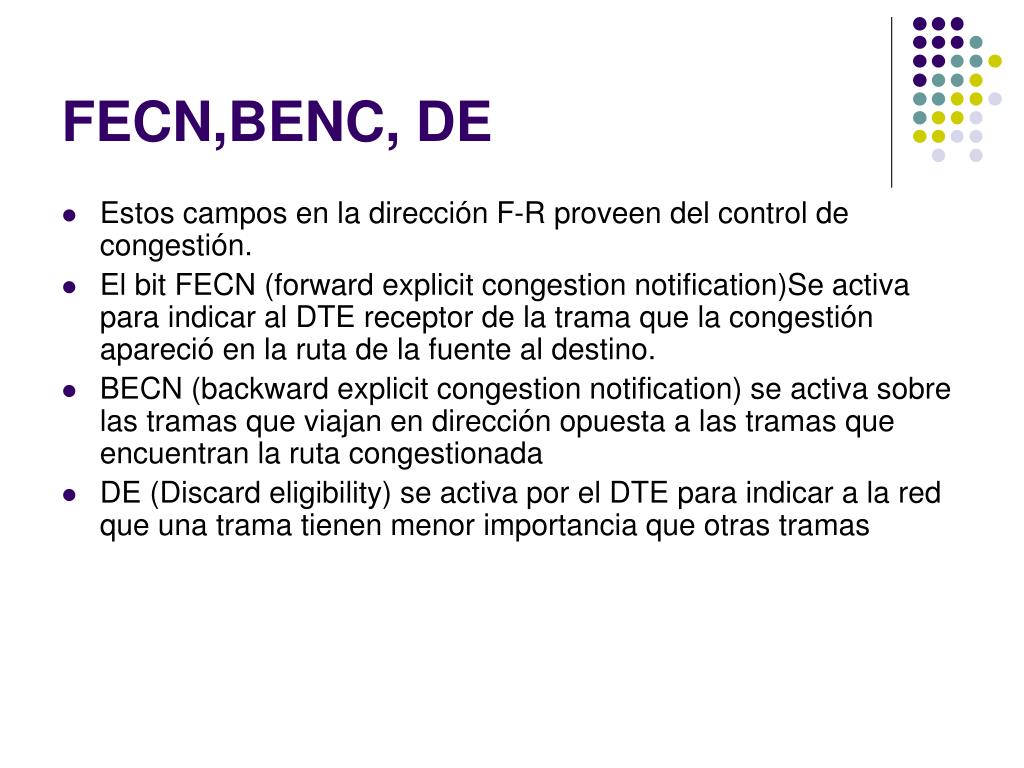 FECN,BENC, DE

- Estos campos en la dirección F-R proveen del control de congestión.
- El bit FECN (forward explicit congestion notification)Se activa para indicar al DTE receptor de la trama que la congestión apareció en la ruta de la fuente al destino.
- BECN (backward explicit congestion notification) se activa sobre las tramas que viajan en dirección opuesta a las tramas que encuentran la ruta congestionada
- DE (Discard eligibility) se activa por el DTE para indicar a la red que una trama tienen menor importancia que otras tramas